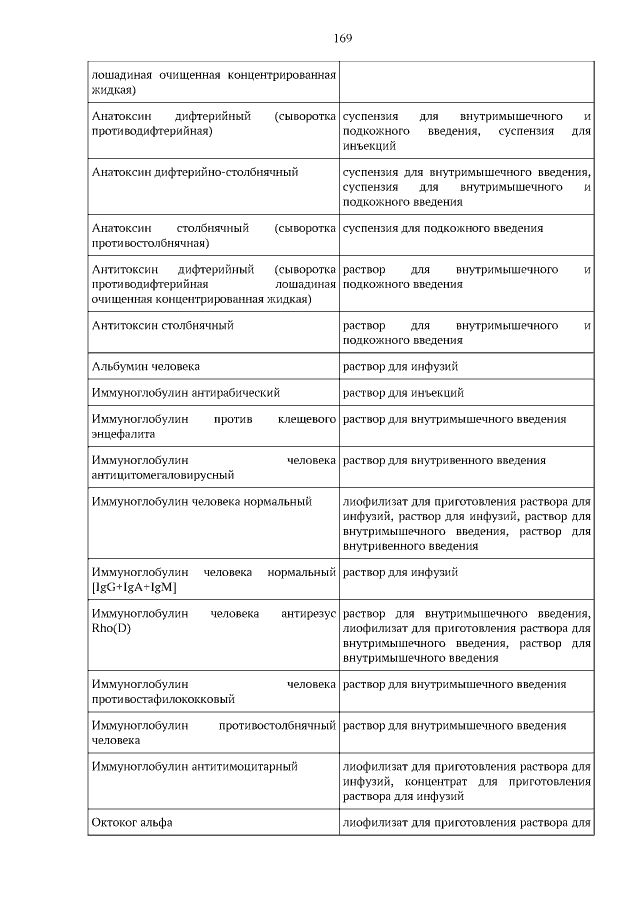 169

| | |
|---|---|
| лошадиная очищенная концентрированная жидкая) | |
| Анатоксин дифтерийный (сыворотка противодифтерийная) | суспензия для внутримышечного и подкожного введения, суспензия для инъекций |
| Анатоксин дифтерийно-столбнячный | суспензия для внутримышечного введения, суспензия для внутримышечного и подкожного введения |
| Анатоксин столбнячный (сыворотка противостолбнячная) | суспензия для подкожного введения |
| Антитоксин дифтерийный (сыворотка противодифтерийная лошадиная очищенная концентрированная жидкая) | раствор для внутримышечного и подкожного введения |
| Антитоксин столбнячный | раствор для внутримышечного и подкожного введения |
| Альбумин человека | раствор для инфузий |
| Иммуноглобулин антирабический | раствор для инъекций |
| Иммуноглобулин против клещевого энцефалита | раствор для внутримышечного введения |
| Иммуноглобулин человека антицитомегаловирусный | раствор для внутривенного введения |
| Иммуноглобулин человека нормальный | лиофилизат для приготовления раствора для инфузий, раствор для инфузий, раствор для внутримышечного введения, раствор для внутривенного введения |
| Иммуноглобулин человека нормальный [IgG+IgA+IgM] | раствор для инфузий |
| Иммуноглобулин человека антирезус Rho(D) | раствор для внутримышечного введения, лиофилизат для приготовления раствора для внутримышечного введения, раствор для внутримышечного введения |
| Иммуноглобулин человека противостафилококковый | раствор для внутримышечного введения |
| Иммуноглобулин противостолбнячный человека | раствор для внутримышечного введения |
| Иммуноглобулин антитимоцитарный | лиофилизат для приготовления раствора для инфузий, концентрат для приготовления раствора для инфузий |
| Октоког альфа | лиофилизат для приготовления раствора для |